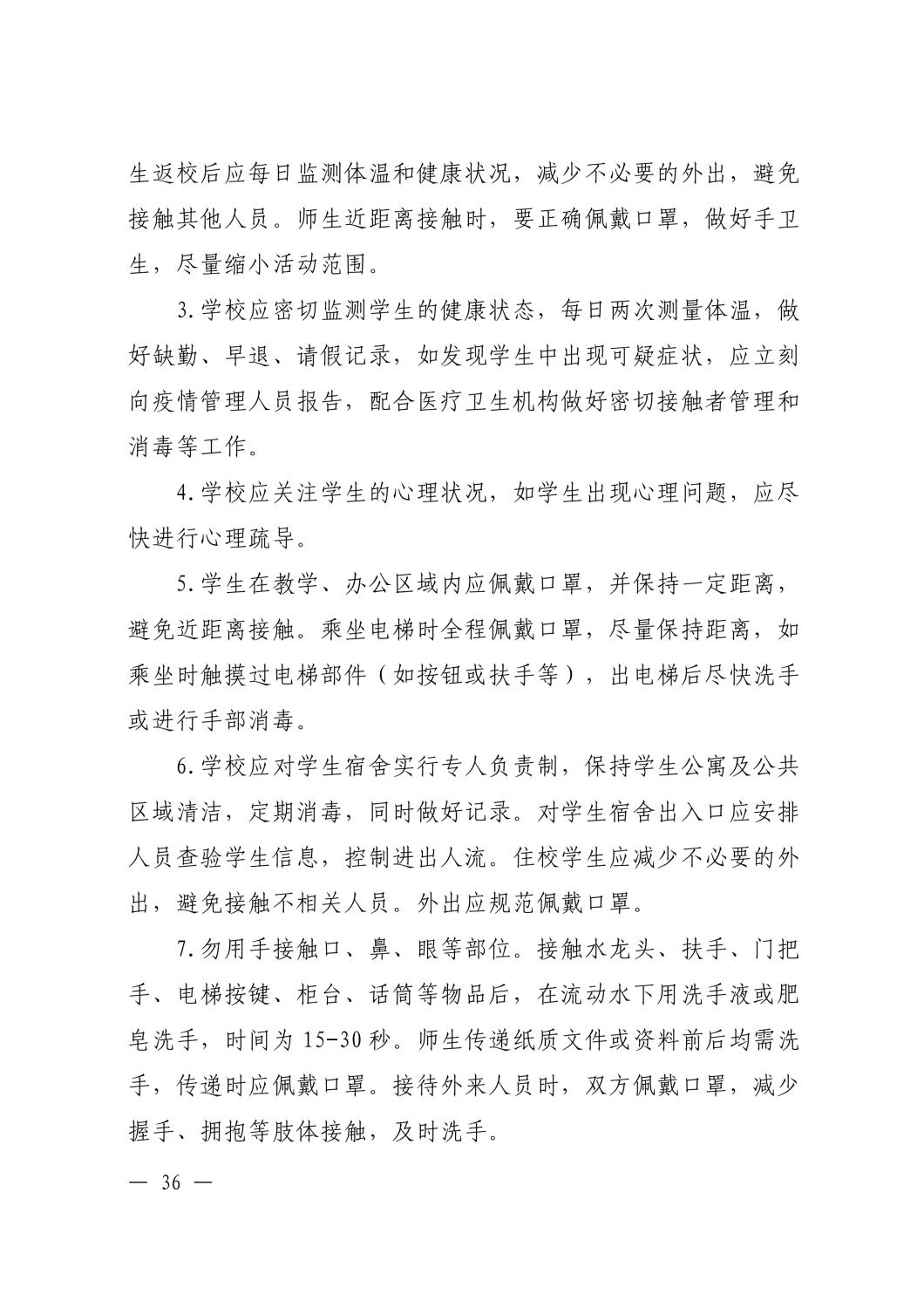 生返校后应每日监测体温和健康状况，减少不必要的外出，避免接触其他人员。师生近距离接触时，要正确佩戴口罩，做好手卫生，尽量缩小活动范围。

3.学校应密切监测学生的健康状态，每日两次测量体温，做好缺勤、早退、请假记录，如发现学生中出现可疑症状，应立刻向疫情管理人员报告，配合医疗卫生机构做好密切接触者管理和消毒等工作。

4.学校应关注学生的心理状况，如学生出现心理问题，应尽快进行心理疏导。

5.学生在教学、办公区域内应佩戴口罩，并保持一定距离，避免近距离接触。乘坐电梯时全程佩戴口罩，尽量保持距离，如乘坐时触摸过电梯部件（如按钮或扶手等），出电梯后尽快洗手或进行手部消毒。

6.学校应对学生宿舍实行专人负责制，保持学生公寓及公共区域清洁，定期消毒，同时做好记录。对学生宿舍出入口应安排人员查验学生信息，控制进出人流。住校学生应减少不必要的外出，避免接触不相关人员。外出应规范佩戴口罩。

7.勿用手接触口、鼻、眼等部位。接触水龙头、扶手、门把手、电梯按键、柜台、话筒等物品后，在流动水下用洗手液或肥皂洗手，时间为15-30秒。师生传递纸质文件或资料前后均需洗手，传递时应佩戴口罩。接待外来人员时，双方佩戴口罩，减少握手、拥抱等肢体接触，及时洗手。

— 36 —